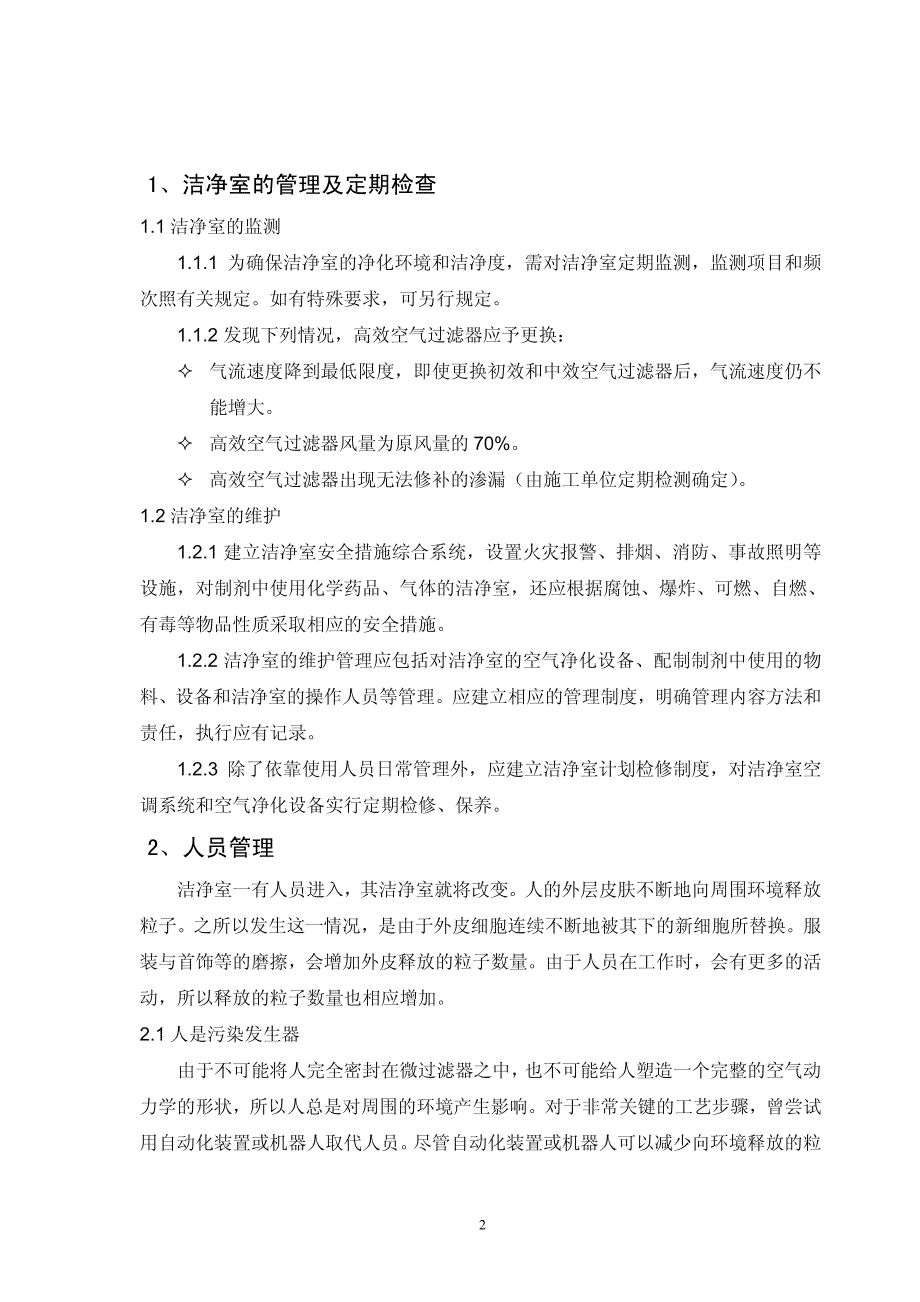 1、洁净室的管理及定期检查

1.1 洁净室的监测

1.1.1 为确保洁净室的净化环境和洁净度，需对洁净室定期监测，监测项目和频次照有关规定。如有特殊要求，可另行规定。

1.1.2 发现下列情况，高效空气过滤器应予更换：

✧ 气流速度降到最低限度，即使更换初效和中效空气过滤器后，气流速度仍不能增大。

✧ 高效空气过滤器风量为原风量的 70%。

✧ 高效空气过滤器出现无法修补的渗漏（由施工单位定期检测确定）。

1.2 洁净室的维护

1.2.1 建立洁净室安全措施综合系统，设置火灾报警、排烟、消防、事故照明等设施，对制剂中使用化学药品、气体的洁净室，还应根据腐蚀、爆炸、可燃、自燃、有毒等物品性质采取相应的安全措施。

1.2.2 洁净室的维护管理应包括对洁净室的空气净化设备、配制制剂中使用的物料、设备和洁净室的操作人员等管理。应建立相应的管理制度，明确管理内容方法和责任，执行应有记录。

1.2.3 除了依靠使用人员日常管理外，应建立洁净室计划检修制度，对洁净室空调系统和空气净化设备实行定期检修、保养。

2、人员管理

洁净室一有人员进入，其洁净室就将改变。人的外层皮肤不断地向周围环境释放粒子。之所以发生这一情况，是由于外皮细胞连续不断地被其下的新细胞所替换。服装与首饰等的磨擦，会增加外皮释放的粒子数量。由于人员在工作时，会有更多的活动，所以释放的粒子数量也相应增加。

2.1 人是污染发生器

由于不可能将人完全密封在微过滤器之中，也不可能给人塑造一个完整的空气动力学的形状，所以人总是对周围的环境产生影响。对于非常关键的工艺步骤，曾尝试用自动化装置或机器人取代人员。尽管自动化装置或机器人可以减少向环境释放的粒

2